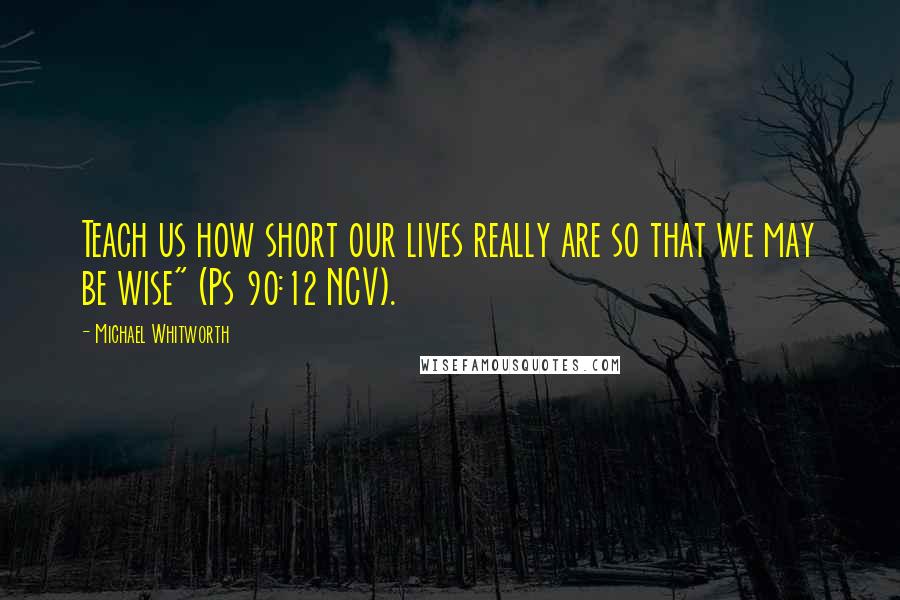 Teach us how short our lives really are so that we may be wise" (Ps 90:12 NCV).

- Michael Whitworth

WISEFAMOUSQUOTES.COM